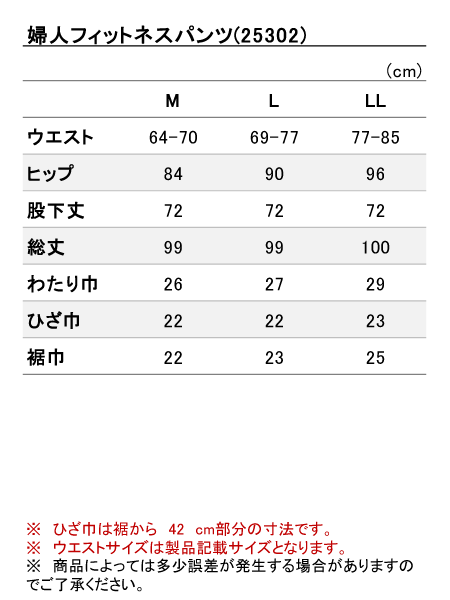 婦人フィットネスパンツ(25302)

（cm）

| | M | L | LL |
|---|---|---|---|
| ウエスト | 64-70 | 69-77 | 77-85 |
| ヒップ | 84 | 90 | 96 |
| 股下丈 | 72 | 72 | 72 |
| 総丈 | 99 | 99 | 100 |
| わたり巾 | 26 | 27 | 29 |
| ひざ巾 | 22 | 22 | 23 |
| 裾巾 | 22 | 23 | 25 |

※ ひざ巾は裾から 42 cm部分の寸法です。
※ ウエストサイズは製品記載サイズとなります。
※ 商品によっては多少誤差が発生する場合がありますのでご了承ください。